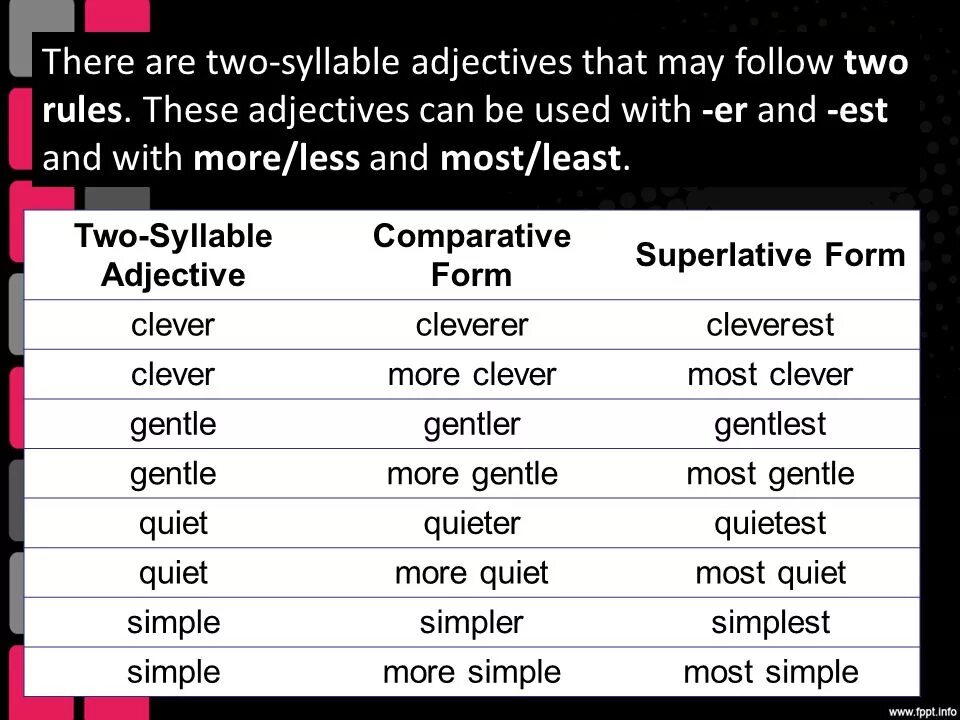 There are two-syllable adjectives that may follow two rules. These adjectives can be used with -er and -est and with more/less and most/least.

| Two-Syllable Adjective | Comparative Form | Superlative Form |
|---|---|---|
| clever | cleverer | cleverest |
| clever | more clever | most clever |
| gentle | gentler | gentlest |
| gentle | more gentle | most gentle |
| quiet | quieter | quietest |
| quiet | more quiet | most quiet |
| simple | simpler | simplest |
| simple | more simple | most simple |

www.fppt.info